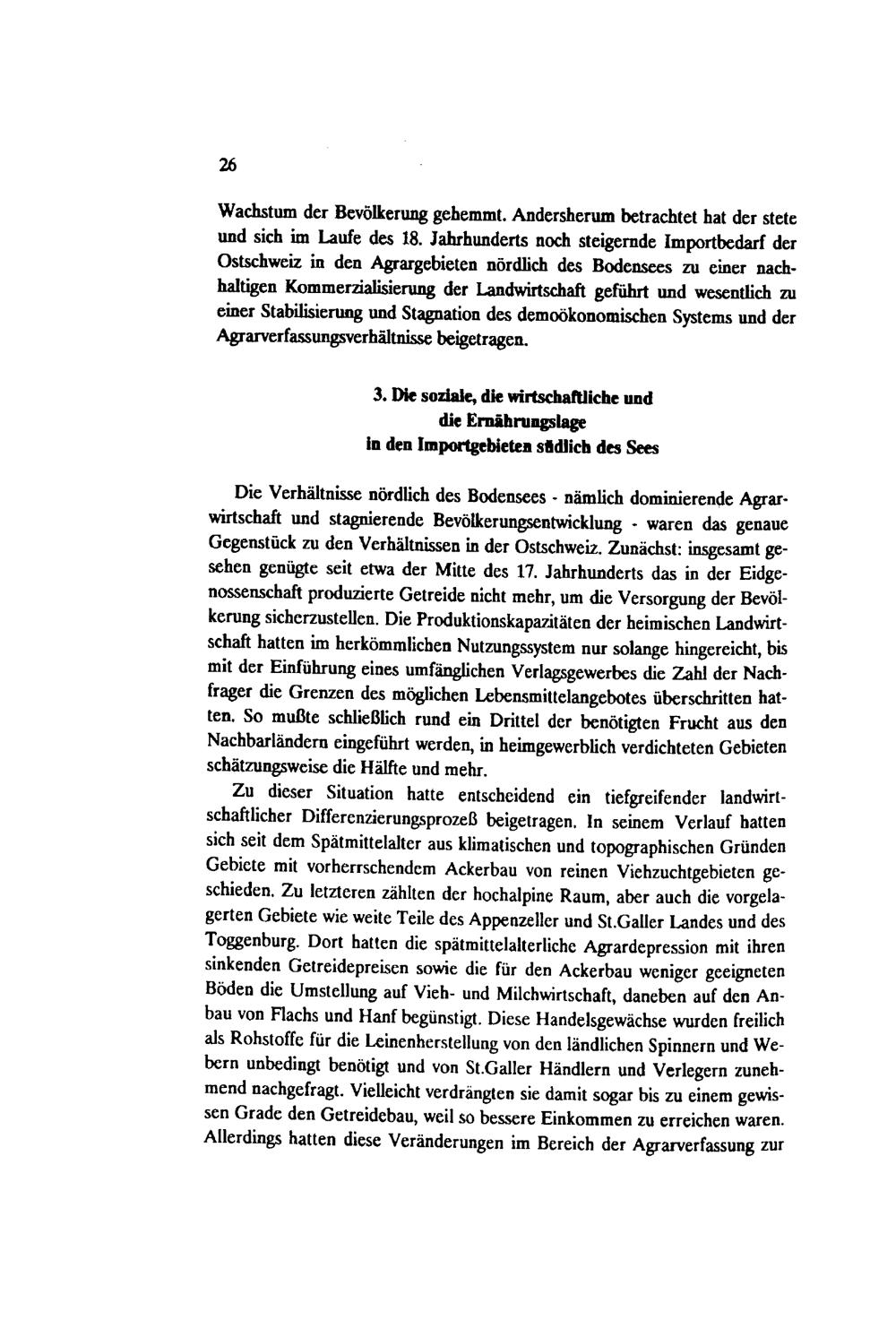 26

Wachstum der Bevölkerung gehemmt. Andersherum betrachtet hat der stete und sich im Laufe des 18. Jahrhunderts noch steigernde Importbedarf der Ostschweiz in den Agrargebieten nördlich des Bodensees zu einer nachhaltigen Kommerzialisierung der Landwirtschaft geführt und wesentlich zu einer Stabilisierung und Stagnation des demoökonomischen Systems und der Agrarverfassungsverhältnisse beigetragen.

3. Die soziale, die wirtschaftliche und die Ernährungslage in den Importgebieten südlich des Sees

Die Verhältnisse nördlich des Bodensees - nämlich dominierende Agrarwirtschaft und stagnierende Bevölkerungsentwicklung - waren das genaue Gegenstück zu den Verhältnissen in der Ostschweiz. Zunächst: insgesamt gesehen genügte seit etwa der Mitte des 17. Jahrhunderts das in der Eidgenossenschaft produzierte Getreide nicht mehr, um die Versorgung der Bevölkerung sicherzustellen. Die Produktionskapazitäten der heimischen Landwirtschaft hatten im herkömmlichen Nutzungssystem nur solange hingereicht, bis mit der Einführung eines umfänglichen Verlagsgewerbes die Zahl der Nachfrager die Grenzen des möglichen Lebensmittelangebotes überschritten hatten. So mußte schließlich rund ein Drittel der benötigten Frucht aus den Nachbarländern eingeführt werden, in heimgewerblich verdichteten Gebieten schätzungsweise die Hälfte und mehr.

Zu dieser Situation hatte entscheidend ein tiefgreifender landwirtschaftlicher Differenzierungsprozeß beigetragen. In seinem Verlauf hatten sich seit dem Spätmittelalter aus klimatischen und topographischen Gründen Gebiete mit vorherrschendem Ackerbau von reinen Viehzuchtgebieten geschieden. Zu letzteren zählten der hochalpine Raum, aber auch die vorgelagerten Gebiete wie weite Teile des Appenzeller und St.Galler Landes und des Toggenburg. Dort hatten die spätmittelalterliche Agrardepression mit ihren sinkenden Getreidepreisen sowie die für den Ackerbau weniger geeigneten Böden die Umstellung auf Vieh- und Milchwirtschaft, daneben auf den Anbau von Flachs und Hanf begünstigt. Diese Handelsgewächse wurden freilich als Rohstoffe für die Leinenherstellung von den ländlichen Spinnern und Webern unbedingt benötigt und von St.Galler Händlern und Verlegern zunehmend nachgefragt. Vielleicht verdrängten sie damit sogar bis zu einem gewissen Grade den Getreidebau, weil so bessere Einkommen zu erreichen waren. Allerdings hatten diese Veränderungen im Bereich der Agrarverfassung zur